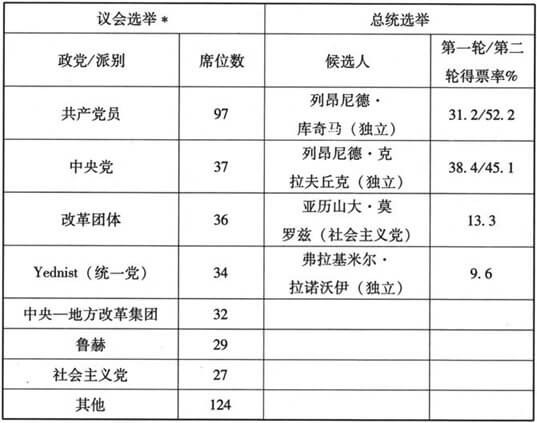 | 议会选举＊ |  | 总统选举 |  |
|---|---|---|---|
| 政党/派别 | 席位数 | 候选人 | 第一轮/第二轮得票率% |
| 共产党员 | 97 | 列昂尼德·库奇马（独立） | 31.2/52.2 |
| 中央党 | 37 | 列昂尼德·克拉夫丘克（独立） | 38.4/45.1 |
| 改革团体 | 36 | 亚历山大·莫罗兹（社会主义党） | 13.3 |
| Yednist（统一党） | 34 | 弗拉基米尔·拉诺沃伊（独立） | 9.6 |
| 中央—地方改革集团 | 32 |  |  |
| 鲁赫 | 29 |  |  |
| 社会主义党 | 27 |  |  |
| 其他 | 124 |  |  |